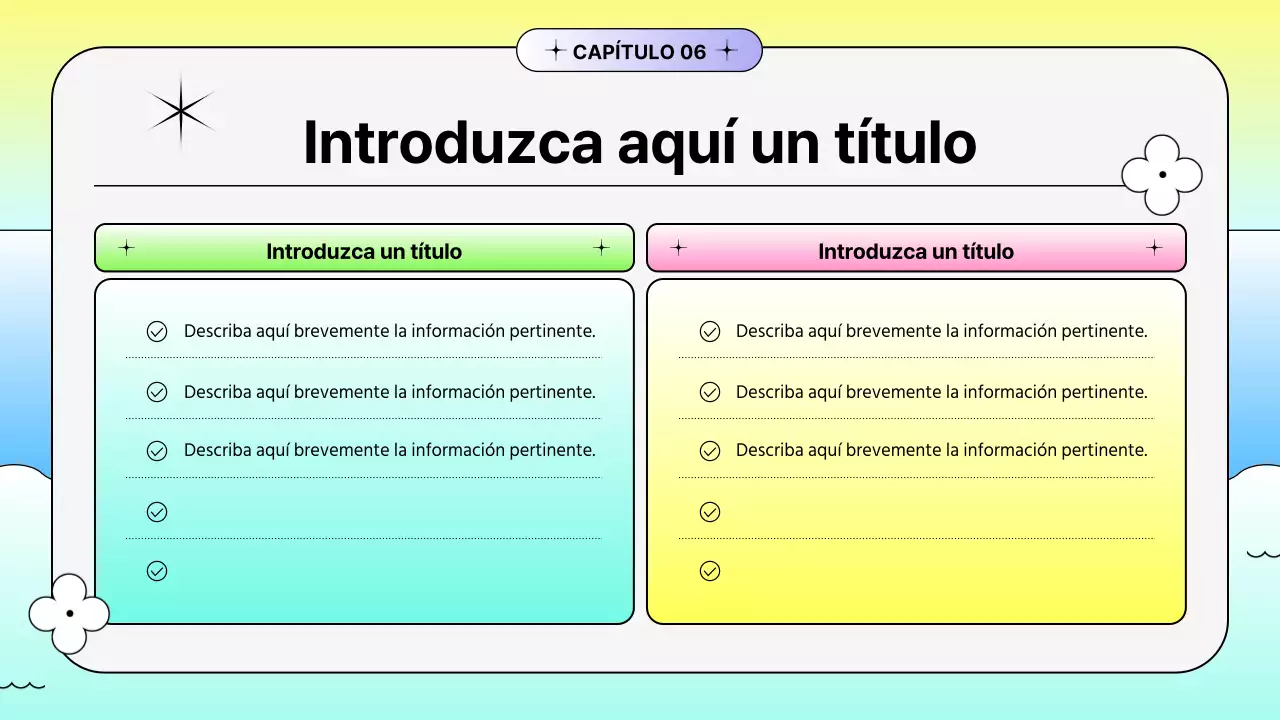 CAPÍTULO 06

Introduzca aquí un título

Introduzca un título

Describa aquí brevemente la información pertinente.

Describa aquí brevemente la información pertinente.

Describa aquí brevemente la información pertinente.

Introduzca un título

Describa aquí brevemente la información pertinente.

Describa aquí brevemente la información pertinente.

Describa aquí brevemente la información pertinente.